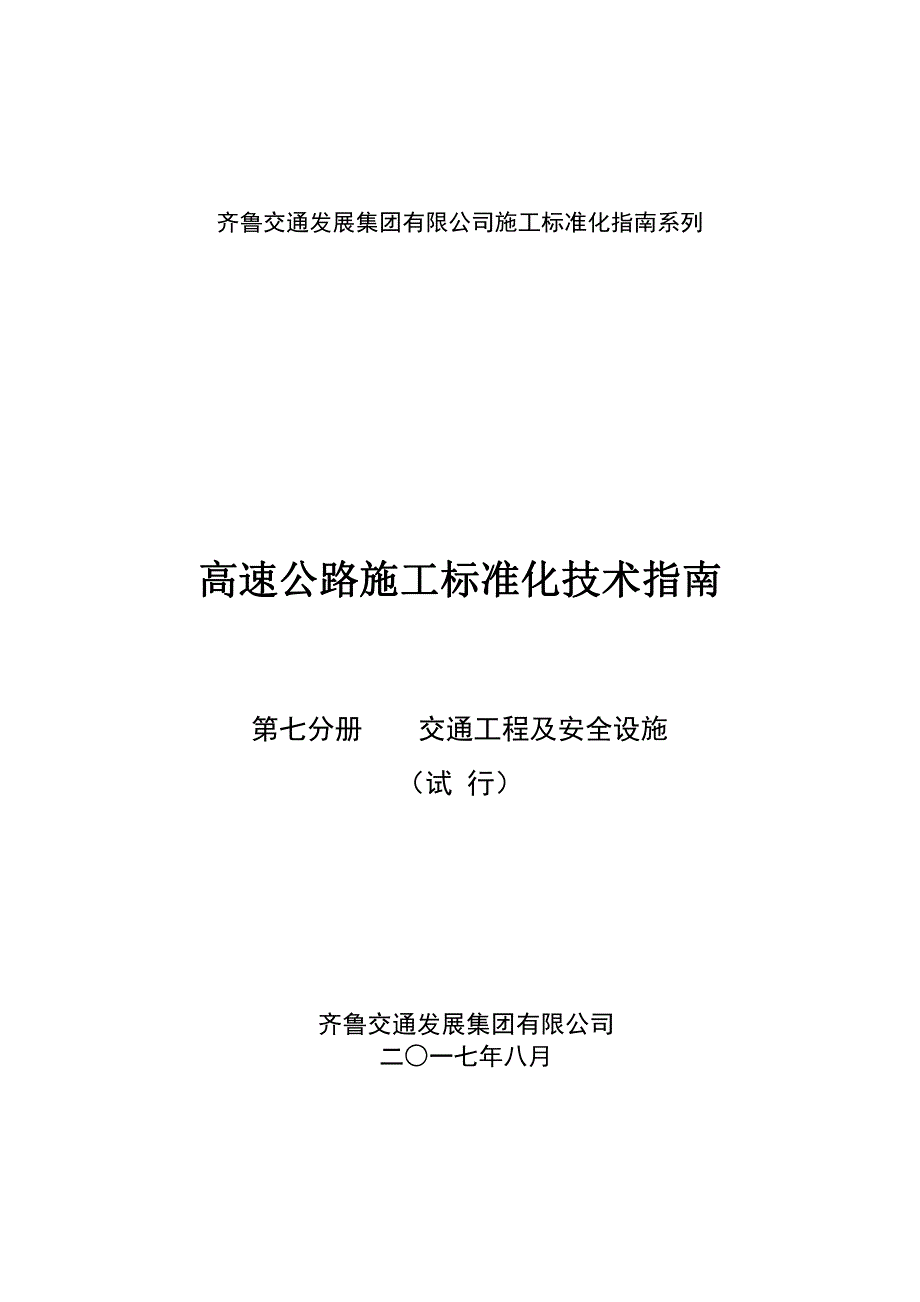 齐鲁交通发展集团有限公司施工标准化指南系列

高速公路施工标准化技术指南

第七分册　　交通工程及安全设施

（试 行）

齐鲁交通发展集团有限公司
二〇一七年八月